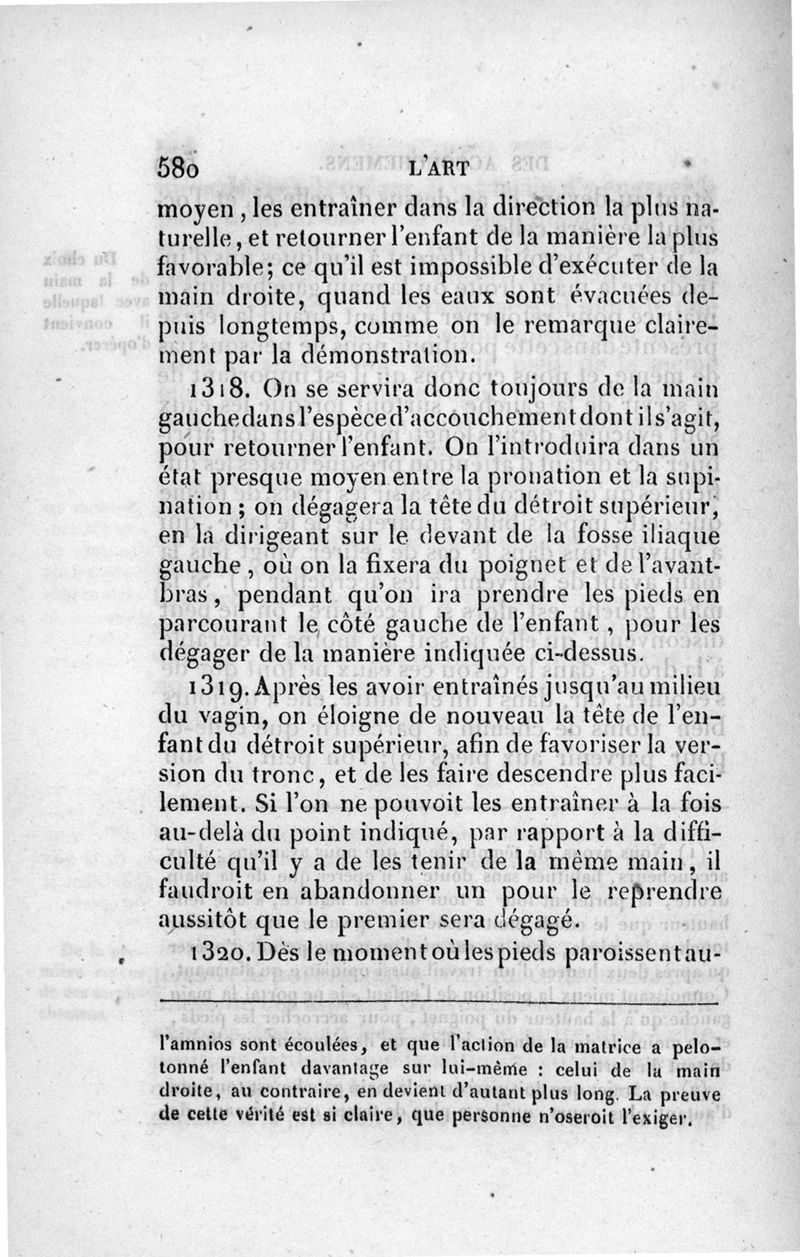 580 L'ART

moyen, les entraîner dans la direction la plus naturelle, et retourner l'enfant de la manière la plus favorable; ce qu'il est impossible d'exécuter de la main droite, quand les eaux sont évacuées depuis longtemps, comme on le remarque clairement par la démonstration.

1318. On se servira donc toujours de la main gauche dans l'espèce d'accouchement dont il s'agit, pour retourner l'enfant. On l'introduira dans un état presque moyen entre la pronation et la supination; on dégagera la tête du détroit supérieur, en la dirigeant sur le devant de la fosse iliaque gauche, où on la fixera du poignet et de l'avant-bras, pendant qu'on ira prendre les pieds en parcourant le côté gauche de l'enfant, pour les dégager de la manière indiquée ci-dessus.

1319. Après les avoir entraînés jusqu'au milieu du vagin, on éloigne de nouveau la tête de l'enfant du détroit supérieur, afin de favoriser la version du tronc, et de les faire descendre plus facilement. Si l'on ne pouvoit les entraîner à la fois au-delà du point indiqué, par rapport à la difficulté qu'il y a de les tenir de la même main, il faudroit en abandonner un pour le reprendre aussitôt que le premier sera dégagé.

1320. Dès le moment où les pieds paroissent au-

l'amnios sont écoulées, et que l'action de la matrice a pelotonné l'enfant davantage sur lui-même : celui de la main droite, au contraire, en devient d'autant plus long. La preuve de cette vérité est si claire, que personne n'oseroit l'exiger.